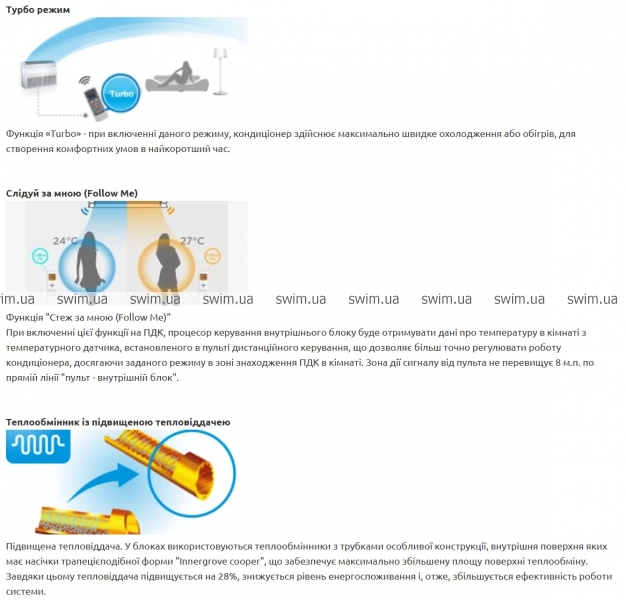 Турбо режим

Turbo

Функція «Turbo» - при включенні даного режиму, кондиціонер здійснює максимально швидке охолодження або обігрів, для створення комфортних умов в найкоротший час.

Слідуй за мною (Follow Me)

24°C

27°C

Функція "Стеж за мною (Follow Me)"
При включенні цієї функції на ПДК, процесор керування внутрішнього блоку буде отримувати дані про температуру в кімнаті з температурного датчика, встановленого в пульті дистанційного керування, що дозволяє більш точно регулювати роботу кондиціонера, досягаючи заданого режиму в зоні знаходження ПДК в кімнаті. Зона дії сигналу від пульта не перевищує 8 м.п. по прямій лінії "пульт - внутрішній блок".

Теплообмінник із підвищеною тепловіддачею

Підвищена тепловіддача. У блоках використовуються теплообмінники з трубками особливої конструкції, внутрішня поверхня яких має насічки трапецієподібної форми "Innergrove cooper", що забезпечує максимально збільшену площу поверхні теплообміну. Завдяки цьому тепловіддача підвищується на 28%, знижується рівень енергоспоживання і, отже, збільшується ефективність роботи системи.

swim.ua